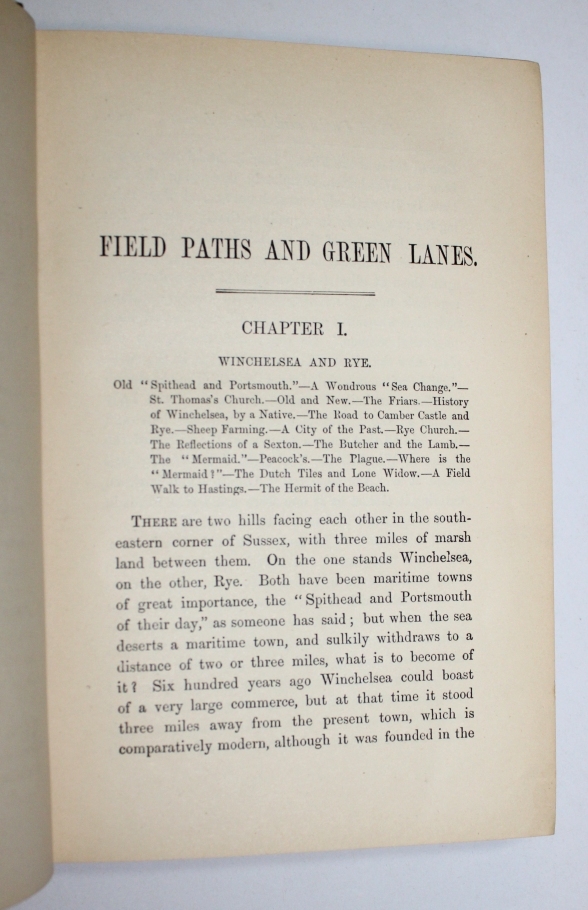 FIELD PATHS AND GREEN LANES.

CHAPTER I.

WINCHELSEA AND RYE.

Old "Spithead and Portsmouth."—A Wondrous "Sea Change."—St. Thomas's Church.—Old and New.—The Friars.—History of Winchelsea, by a Native.—The Road to Camber Castle and Rye.—Sheep Farming.—A City of the Past.—Rye Church.—The Reflections of a Sexton.—The Butcher and the Lamb.—The "Mermaid."—Peacock's.—The Plague.—Where is the "Mermaid?"—The Dutch Tiles and Lone Widow.—A Field Walk to Hastings.—The Hermit of the Beach.

THERE are two hills facing each other in the south-eastern corner of Sussex, with three miles of marsh land between them. On the one stands Winchelsea, on the other, Rye. Both have been maritime towns of great importance, the "Spithead and Portsmouth of their day," as someone has said; but when the sea deserts a maritime town, and sulkily withdraws to a distance of two or three miles, what is to become of it? Six hundred years ago Winchelsea could boast of a very large commerce, but at that time it stood three miles away from the present town, which is comparatively modern, although it was founded in the